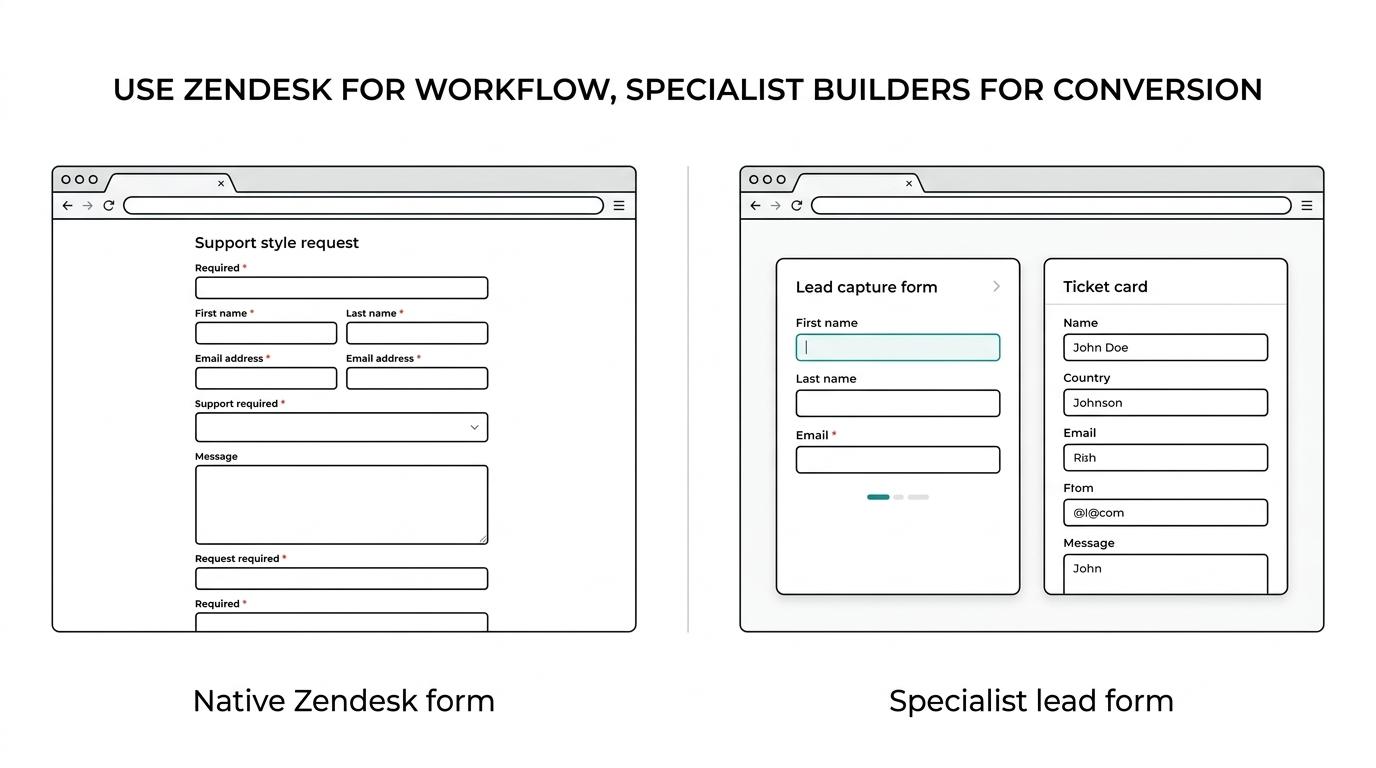 USE ZENDESK FOR WORKFLOW, SPECIALIST BUILDERS FOR CONVERSION

Support style request
Required *
First name *
Last name *
Email address *
Email address *
Support required *
Message
Request required *
Required *

Native Zendesk form

Lead capture form
First name
Last name
Email *

Ticket card
Name
John Doe
Country
Johnson
Email
Rish
Ftom
@l@com
Message
John

Specialist lead form